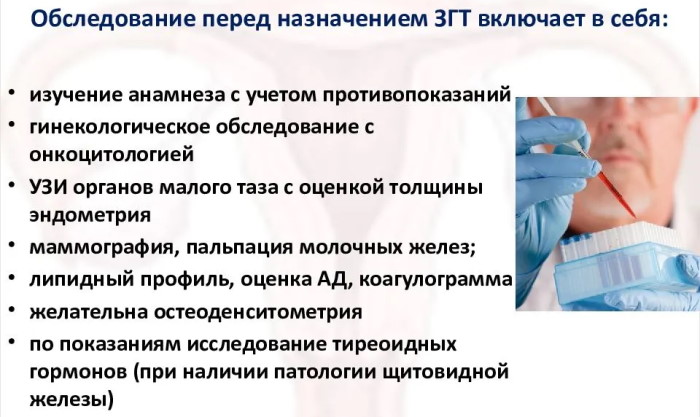 Обследование перед назначением ЗГТ включает в себя:

• изучение анамнеза с учетом противопоказаний
• гинекологическое обследование с онкоцитологией
• УЗИ органов малого таза с оценкой толщины эндометрия
• маммография, пальпация молочных желез;
• липидный профиль, оценка АД, коагулограмма
• желательна остеоденситометрия
• по показаниям исследование тиреоидных гормонов (при наличии патологии щитовидной железы)